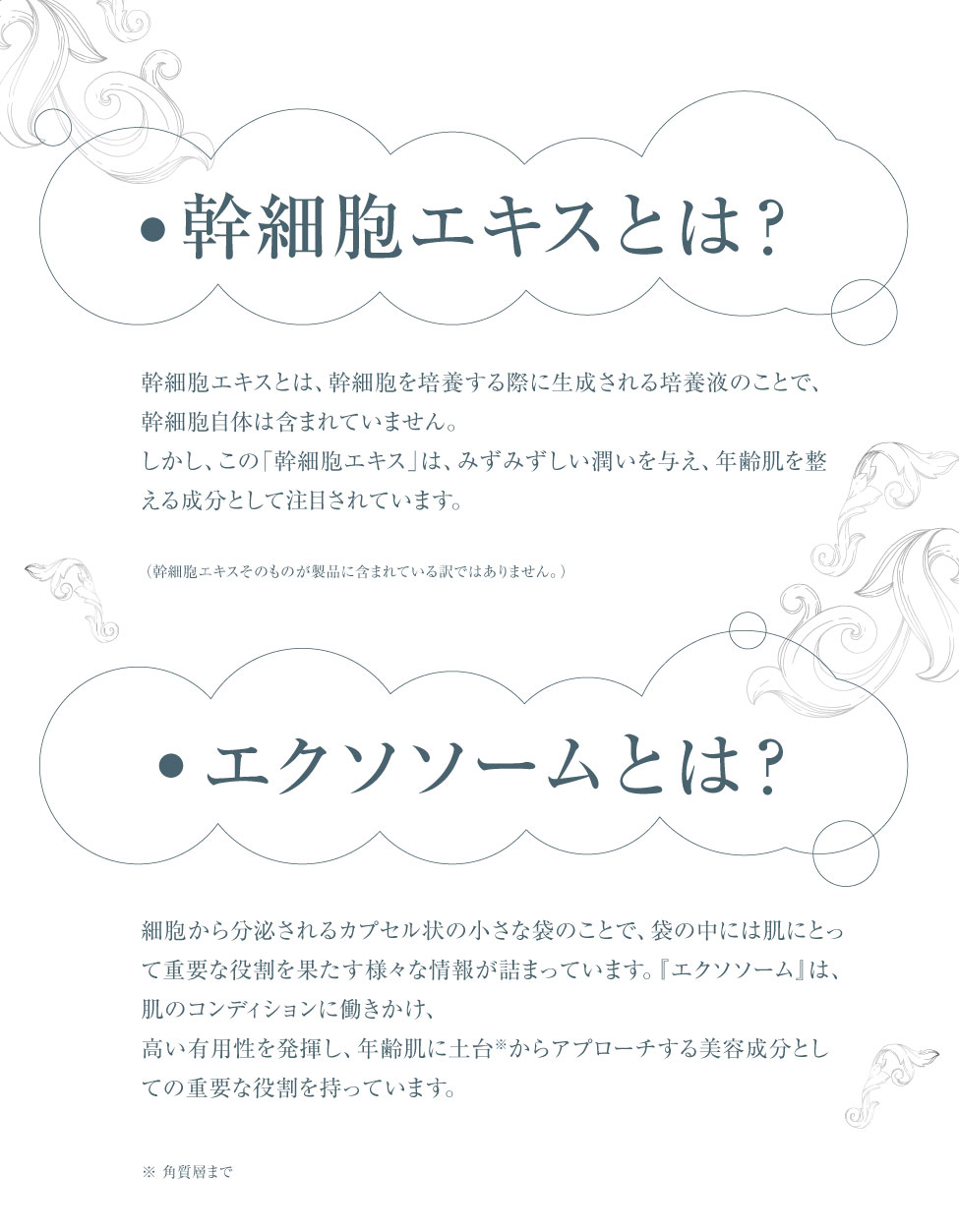 • 幹細胞エキスとは?

幹細胞エキスとは、幹細胞を培養する際に生成される培養液のことで、幹細胞自体は含まれていません。
しかし、この「幹細胞エキス」は、みずみずしい潤いを与え、年齢肌を整える成分として注目されています。

(幹細胞エキスそのものが製品に含まれている訳ではありません。)

• エクソソームとは?

細胞から分泌されるカプセル状の小さな袋のことで、袋の中には肌にとって重要な役割を果たす様々な情報が詰まっています。『エクソソーム』は、肌のコンディションに働きかけ、
高い有用性を発揮し、年齢肌に土台※からアプローチする美容成分としての重要な役割を持っています。

※ 角質層まで